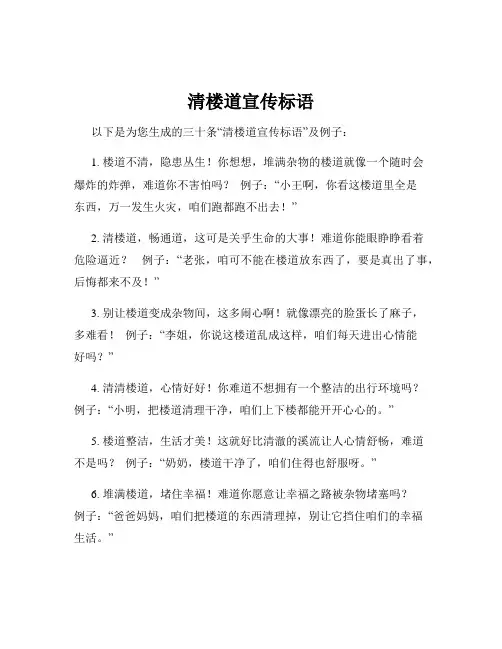 清楼道宣传标语

以下是为您生成的三十条“清楼道宣传标语”及例子：

1. 楼道不清，隐患丛生！你想想，堆满杂物的楼道就像一个随时会爆炸的炸弹，难道你不害怕吗？ 例子：“小王啊，你看这楼道里全是东西，万一发生火灾，咱们跑都跑不出去！”

2. 清楼道，畅通道，这可是关乎生命的大事！难道你能眼睁睁看着危险逼近？ 例子：“老张，咱可不能在楼道放东西了，要是真出了事，后悔都来不及！”

3. 别让楼道变成杂物间，这多闹心啊！就像漂亮的脸蛋长了麻子，多难看！ 例子：“李姐，你说这楼道乱成这样，咱们每天进出心情能好吗？”

4. 清清楼道，心情好好！你难道不想拥有一个整洁的出行环境吗？ 例子：“小明，把楼道清理干净，咱们上下楼都能开开心心的。”

5. 楼道整洁，生活才美！这就好比清澈的溪流让人心情舒畅，难道不是吗？ 例子：“奶奶，楼道干净了，咱们住得也舒服呀。”

6. 堆满楼道，堵住幸福！难道你愿意让幸福之路被杂物堵塞吗？ 例子：“爸爸妈妈，咱们把楼道的东西清理掉，别让它挡住咱们的幸福生活。”